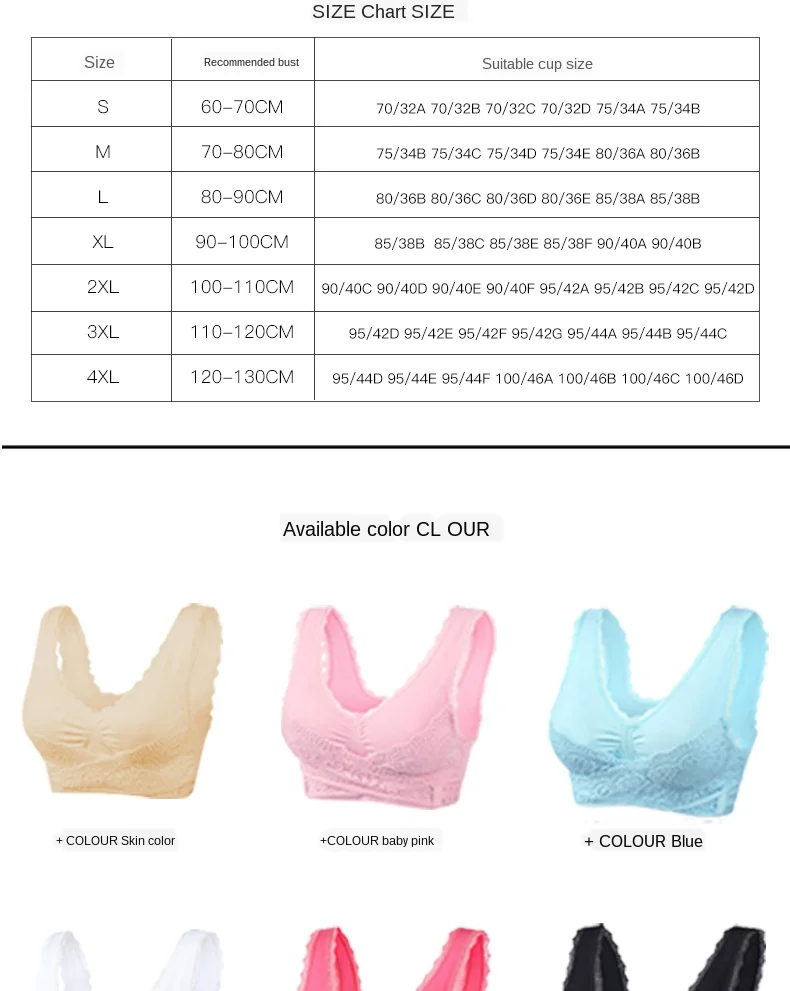 SIZE Chart SIZE

| Size | Recommended bust | Suitable cup size |
|---|---|---|
| S | 60-70CM | 70/32A 70/32B 70/32C 70/32D 75/34A 75/34B |
| M | 70-80CM | 75/34B 75/34C 75/34D 75/34E 80/36A 80/36B |
| L | 80-90CM | 80/36B 80/36C 80/36D 80/36E 85/38A 85/38B |
| XL | 90-100CM | 85/38B 85/38C 85/38E 85/38F 90/40A 90/40B |
| 2XL | 100-110CM | 90/40C 90/40D 90/40E 90/40F 95/42A 95/42B 95/42C 95/42D |
| 3XL | 110-120CM | 95/42D 95/42E 95/42F 95/42G 95/44A 95/44B 95/44C |
| 4XL | 120-130CM | 95/44D 95/44E 95/44F 100/46A 100/46B 100/46C 100/46D |

Available color CL OUR

+ COLOUR Skin color

+COLOUR baby pink

+ COLOUR Blue